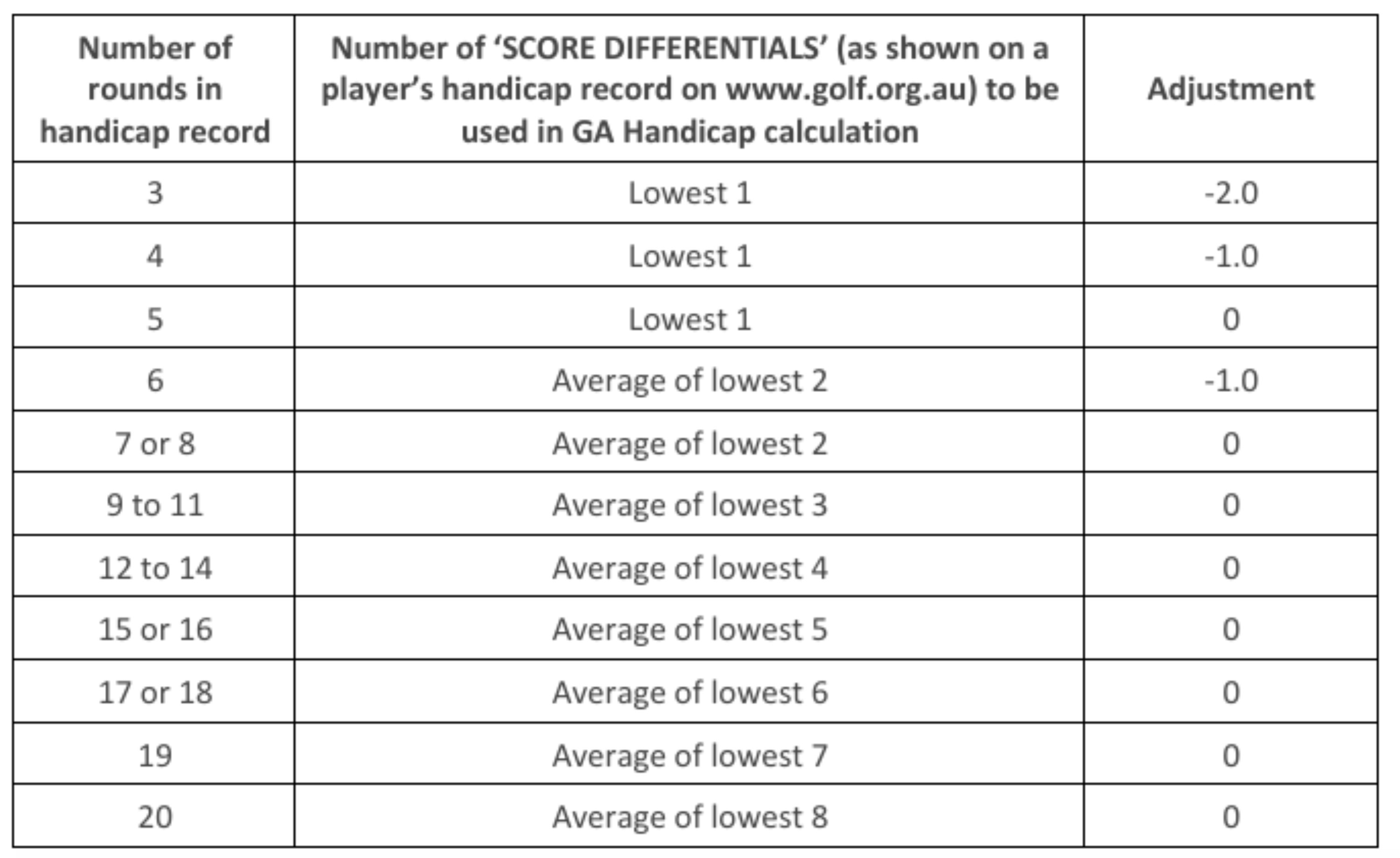 | Number of rounds in handicap record | Number of ‘SCORE DIFFERENTIALS’ (as shown on a player’s handicap record on www.golf.org.au) to be used in GA Handicap calculation | Adjustment |
|---|---|---|
| 3 | Lowest 1 | -2.0 |
| 4 | Lowest 1 | -1.0 |
| 5 | Lowest 1 | 0 |
| 6 | Average of lowest 2 | -1.0 |
| 7 or 8 | Average of lowest 2 | 0 |
| 9 to 11 | Average of lowest 3 | 0 |
| 12 to 14 | Average of lowest 4 | 0 |
| 15 or 16 | Average of lowest 5 | 0 |
| 17 or 18 | Average of lowest 6 | 0 |
| 19 | Average of lowest 7 | 0 |
| 20 | Average of lowest 8 | 0 |